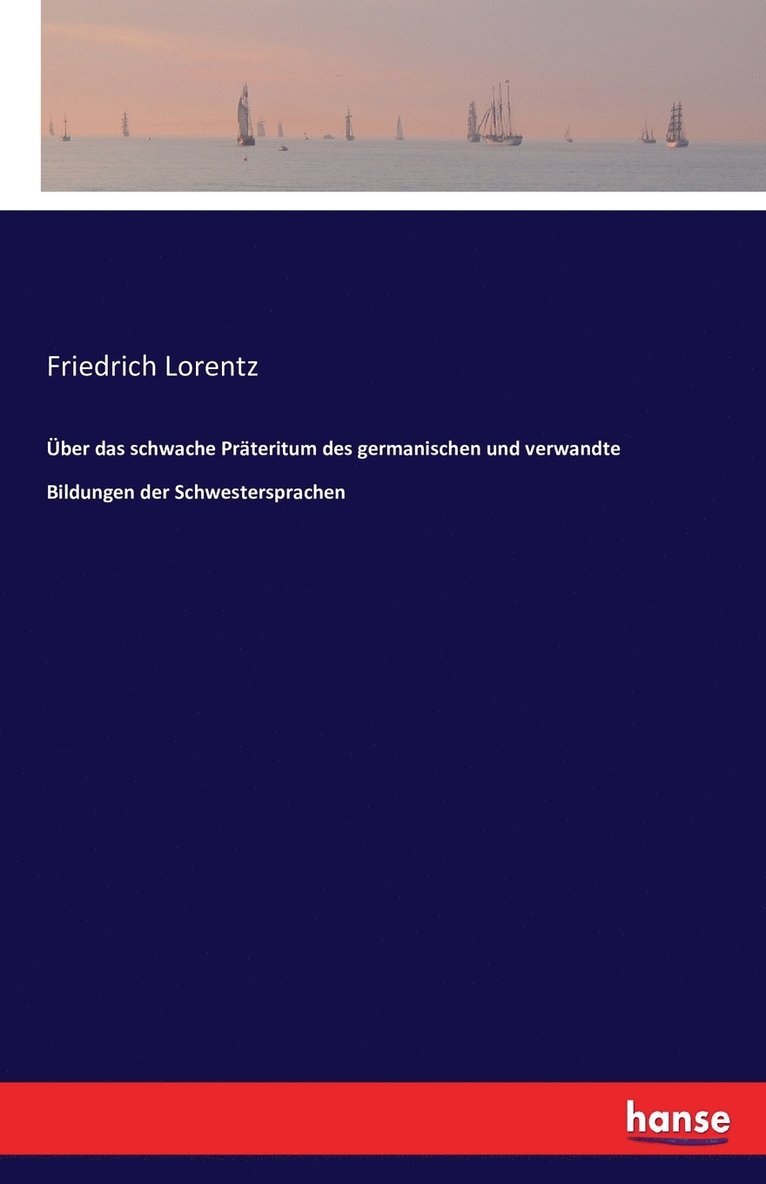 Friedrich Lorentz

Über das schwache Präteritum des germanischen und verwandte

Bildungen der Schwestersprachen

hanse